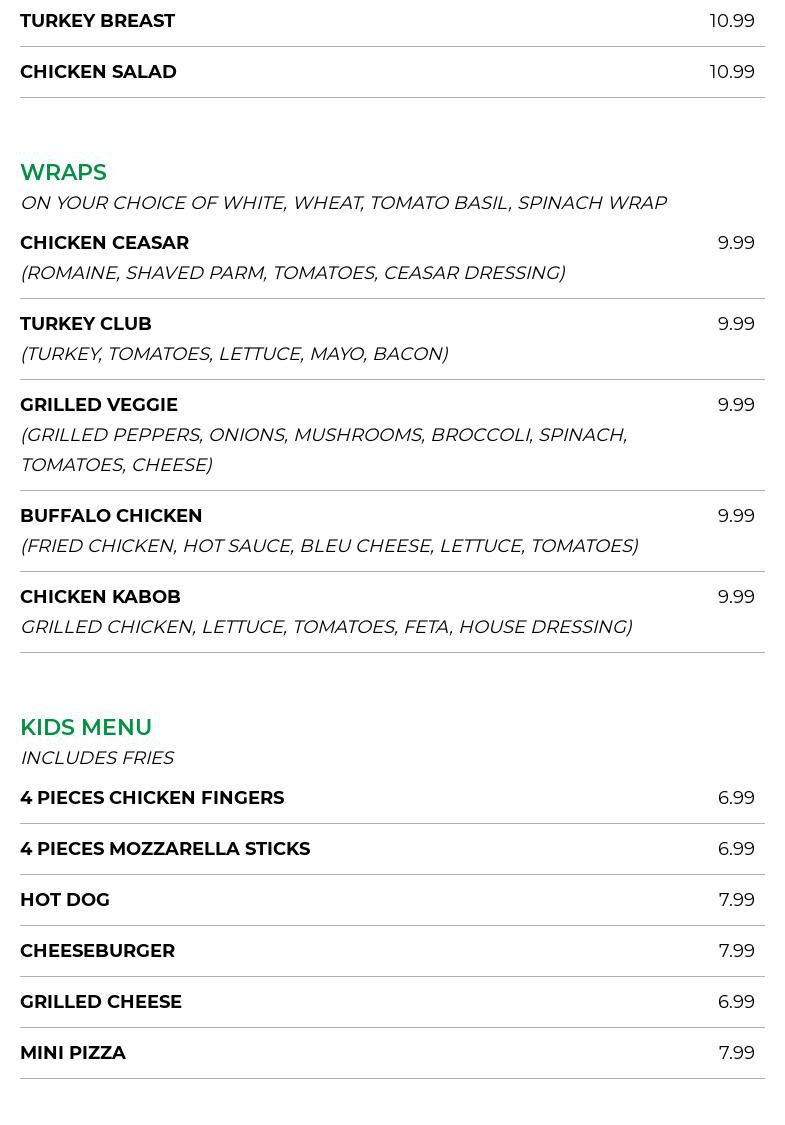 TURKEY BREAST 10.99

CHICKEN SALAD 10.99

WRAPS
ON YOUR CHOICE OF WHITE, WHEAT, TOMATO BASIL, SPINACH WRAP

CHICKEN CEASAR 9.99
(ROMAINE, SHAVED PARM, TOMATOES, CEASAR DRESSING)

TURKEY CLUB 9.99
(TURKEY, TOMATOES, LETTUCE, MAYO, BACON)

GRILLED VEGGIE 9.99
(GRILLED PEPPERS, ONIONS, MUSHROOMS, BROCCOLI, SPINACH, TOMATOES, CHEESE)

BUFFALO CHICKEN 9.99
(FRIED CHICKEN, HOT SAUCE, BLEU CHEESE, LETTUCE, TOMATOES)

CHICKEN KABOB 9.99
GRILLED CHICKEN, LETTUCE, TOMATOES, FETA, HOUSE DRESSING)

KIDS MENU
INCLUDES FRIES

4 PIECES CHICKEN FINGERS 6.99

4 PIECES MOZZARELLA STICKS 6.99

HOT DOG 7.99

CHEESEBURGER 7.99

GRILLED CHEESE 6.99

MINI PIZZA 7.99